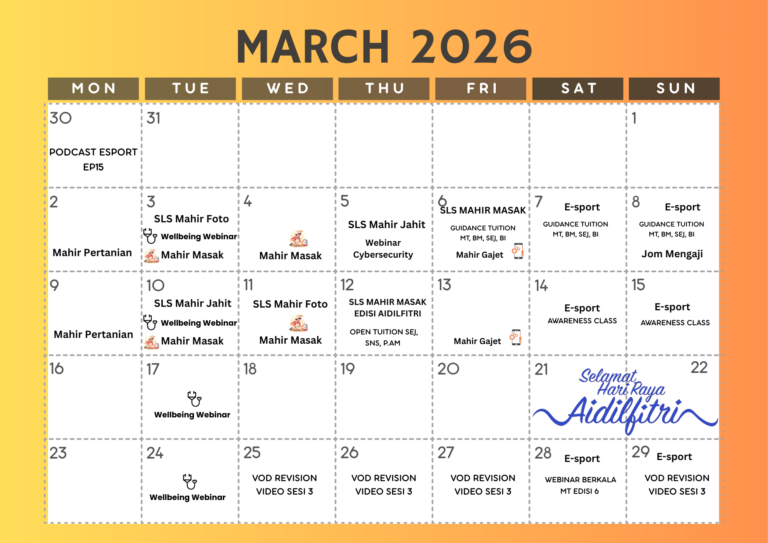 MARCH 2026

| MON | TUE | WED | THU | FRI | SAT | SUN |
|---|---|---|---|---|---|---|
| 30 PODCAST ESPORT EP15 | 31 | | | | | 1 |
| 2 Mahir Pertanian | 3 SLS Mahir Foto Wellbeing Webinar Mahir Masak | 4 Mahir Masak | 5 SLS Mahir Jahit Webinar Cybersecurity | 6 SLS MAHIR MASAK GUIDANCE TUITION MT, BM, SEJ, BI Mahir Gajet | 7 E-sport GUIDANCE TUITION MT, BM, SEJ, BI | 8 E-sport GUIDANCE TUITION MT, BM, SEJ, BI Jom Mengaji |
| 9 Mahir Pertanian | 10 SLS Mahir Jahit Wellbeing Webinar Mahir Masak | 11 SLS Mahir Foto Mahir Masak | 12 SLS MAHIR MASAK EDISI AIDILFITRI OPEN TUITION SEJ, SNS, P.AM | 13 Mahir Gajet | 14 E-sport AWARENESS CLASS | 15 E-sport AWARENESS CLASS |
| 16 | 17 Wellbeing Webinar | 18 | 19 | 20 | 21 Selamat Hari Raya Aidilfitri | 22 |
| 23 | 24 Wellbeing Webinar | 25 VOD REVISION VIDEO SESI 3 | 26 VOD REVISION VIDEO SESI 3 | 27 VOD REVISION VIDEO SESI 3 | 28 E-sport WEBINAR BERKALA MT EDISI 6 | 29 E-sport VOD REVISION VIDEO SESI 3 |